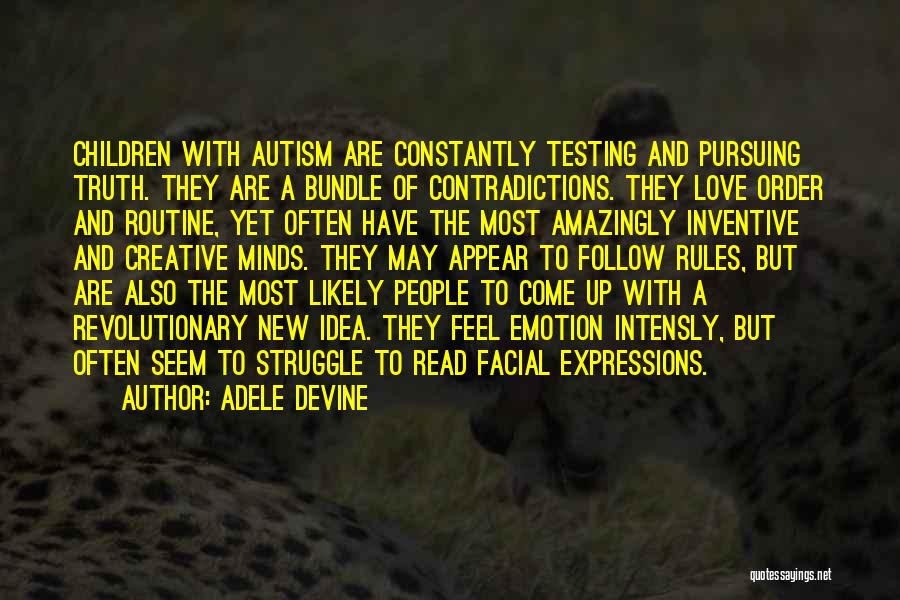 CHILDREN WITH AUTISM ARE CONSTANTLY TESTING AND PURSUING TRUTH. THEY ARE A BUNDLE OF CONTRADICTIONS. THEY LOVE ORDER AND ROUTINE, YET OFTEN HAVE THE MOST AMAZINGLY INVENTIVE AND CREATIVE MINDS. THEY MAY APPEAR TO FOLLOW RULES, BUT ARE ALSO THE MOST LIKELY PEOPLE TO COME UP WITH A REVOLUTIONARY NEW IDEA. THEY FEEL EMOTION INTENSLY, BUT OFTEN SEEM TO STRUGGLE TO READ FACIAL EXPRESSIONS.

AUTHOR: ADELE DEVINE

quotessayings.net